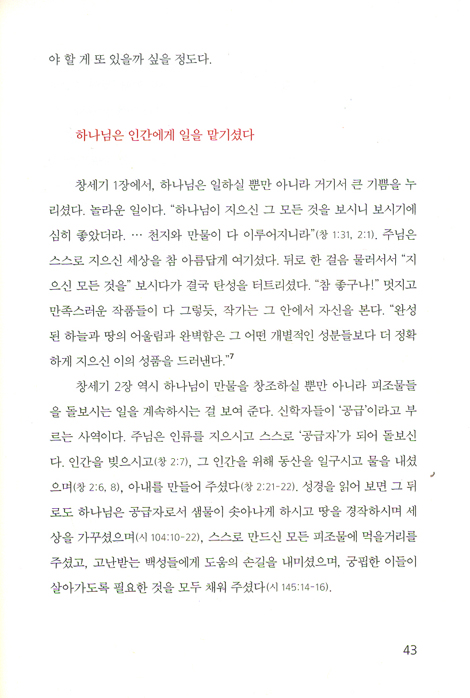 야 할 게 또 있을까 싶을 정도다.

하나님은 인간에게 일을 맡기셨다

창세기 1장에서, 하나님은 일하실 뿐만 아니라 거기서 큰 기쁨을 누리셨다. 놀라운 일이다. "하나님이 지으신 그 모든 것을 보시니 보시기에 심히 좋았더라. … 천지와 만물이 다 이루어지니라"(창 1:31, 2:1). 주님은 스스로 지으신 세상을 참 아름답게 여기셨다. 뒤로 한 걸음 물러서서 "지으신 모든 것을" 보시다가 결국 탄성을 터트리셨다. "참 좋구나!" 멋지고 만족스러운 작품들이 다 그렇듯, 작가는 그 안에서 자신을 본다. "완성된 하늘과 땅의 어울림과 완벽함은 그 어떤 개별적인 성분들보다 더 정확하게 지으신 이의 성품을 드러낸다."$^7$

창세기 2장 역시 하나님이 만물을 창조하실 뿐만 아니라 피조물들을 돌보시는 일을 계속하시는 걸 보여 준다. 신학자들이 '공급'이라고 부르는 사역이다. 주님은 인류를 지으시고 스스로 '공급자'가 되어 돌보신다. 인간을 빚으시고(창 2:7), 그 인간을 위해 동산을 일구시고 물을 내셨으며(창 2:6, 8), 아내를 만들어 주셨다(창 2:21-22). 성경을 읽어 보면 그 뒤로도 하나님은 공급자로서 샘물이 솟아나게 하시고 땅을 경작하시며 세상을 가꾸셨으며(시 104:10-22), 스스로 만드신 모든 피조물에 먹을거리를 주셨고, 고난받는 백성들에게 도움의 손길을 내미셨으며, 궁핍한 이들이 살아가도록 필요한 것을 모두 채워 주셨다(시 145:14-16).

43